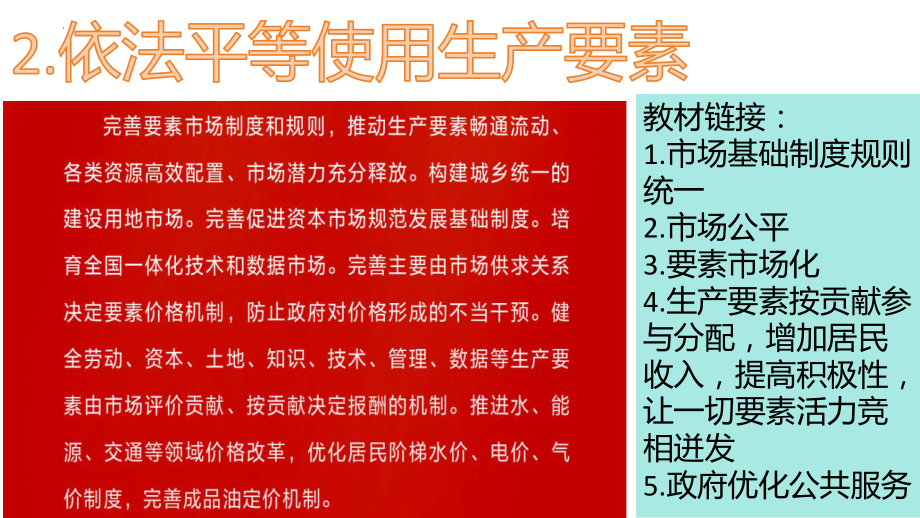 2.依法平等使用生产要素

完善要素市场制度和规则，推动生产要素畅通流动、各类资源高效配置、市场潜力充分释放。构建城乡统一的建设用地市场。完善促进资本市场规范发展基础制度。培育全国一体化技术和数据市场。完善主要由市场供求关系决定要素价格机制，防止政府对价格形成的不当干预。健全劳动、资本、土地、知识、技术、管理、数据等生产要素由市场评价贡献、按贡献决定报酬的机制。推进水、能源、交通等领域价格改革，优化居民阶梯水价、电价、气价制度，完善成品油定价机制。

教材链接：
1.市场基础制度规则统一
2.市场公平
3.要素市场化
4.生产要素按贡献参与分配，增加居民收入，提高积极性，让一切要素活力竞相迸发
5.政府优化公共服务